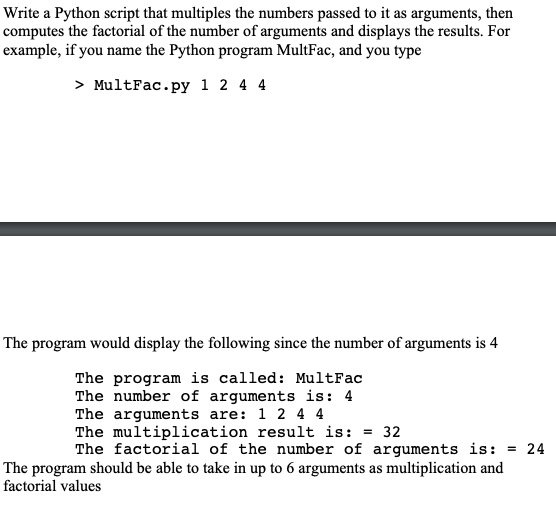 Write a Python script that multiples the numbers passed to it as arguments, then computes the factorial of the number of arguments and displays the results. For example, if you name the Python program MultFac, and you type

> MultFac.py 1 2 4 4

The program would display the following since the number of arguments is 4

The program is called: MultFac
The number of arguments is: 4
The arguments are: 1 2 4 4
The multiplication result is: = 32
The factorial of the number of arguments is: = 24

The program should be able to take in up to 6 arguments as multiplication and factorial values